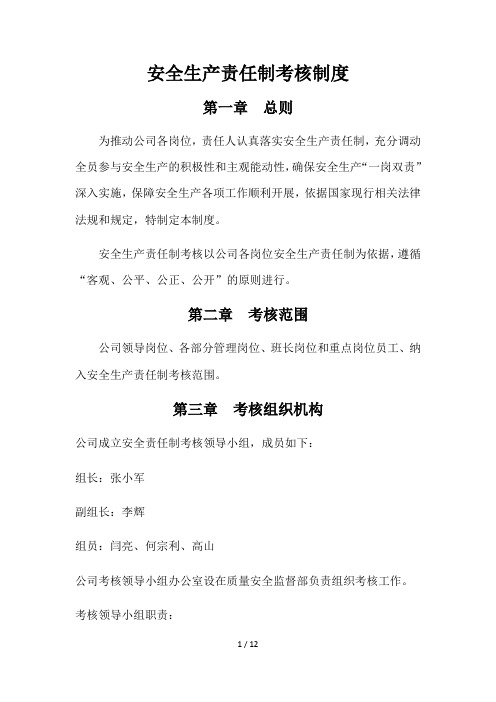 安全生产责任制考核制度

第一章　总则

为推动公司各岗位，责任人认真落实安全生产责任制，充分调动全员参与安全生产的积极性和主观能动性，确保安全生产“一岗双责”深入实施，保障安全生产各项工作顺利开展，依据国家现行相关法律法规和规定，特制定本制度。

安全生产责任制考核以公司各岗位安全生产责任制为依据，遵循“客观、公平、公正、公开”的原则进行。

第二章　考核范围

公司领导岗位、各部分管理岗位、班长岗位和重点岗位员工、纳入安全生产责任制考核范围。

第三章　考核组织机构

公司成立安全责任制考核领导小组，成员如下：

组长：张小军

副组长：李辉

组员：闫亮、何宗利、高山

公司考核领导小组办公室设在质量安全监督部负责组织考核工作。

考核领导小组职责：

1 / 12